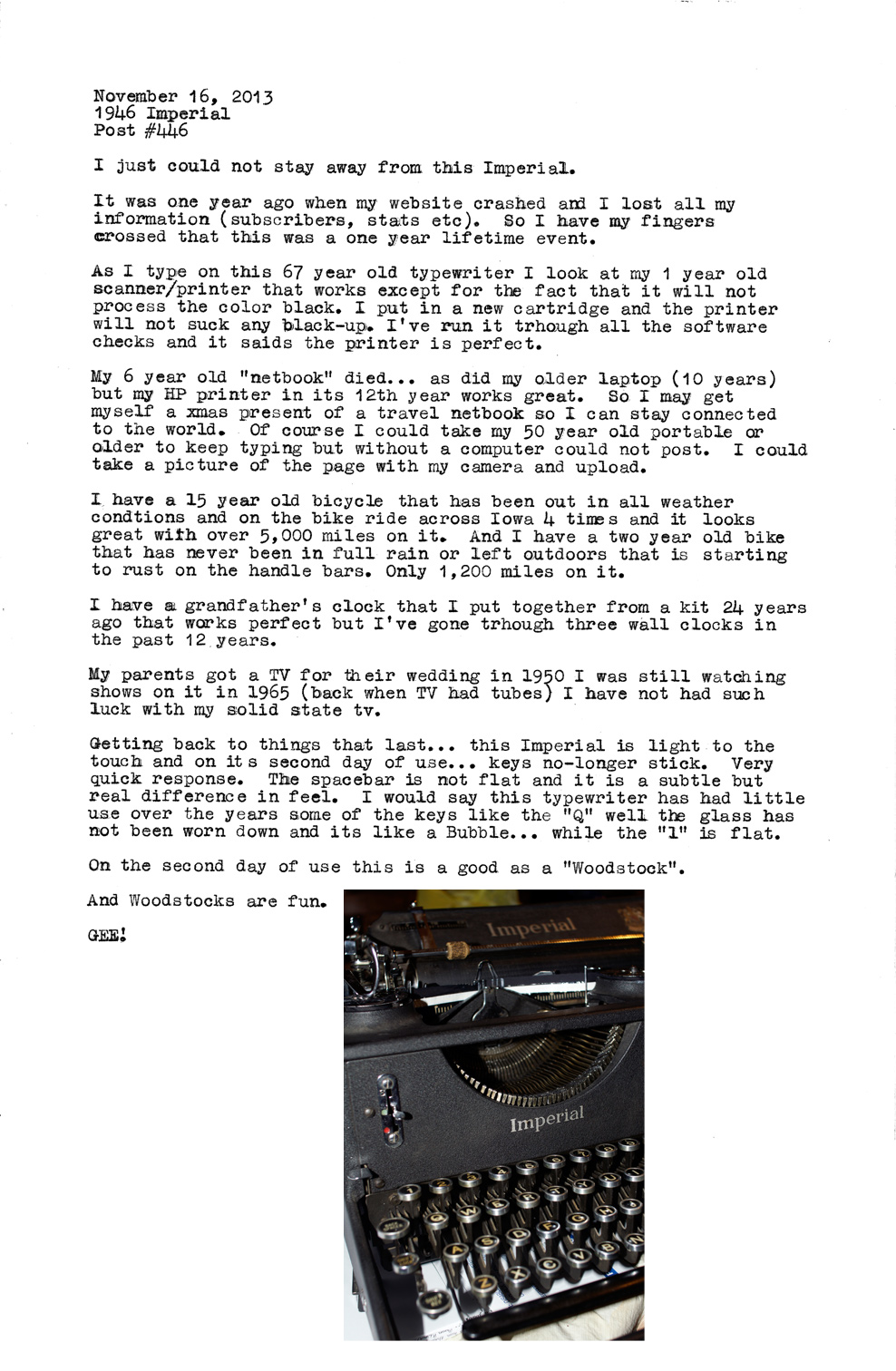 November 16, 2013
1946 Imperial
Post #446

I just could not stay away from this Imperial.

It was one year ago when my website crashed and I lost all my information (subscribers, stats etc). So I have my fingers crossed that this was a one year lifetime event.

As I type on this 67 year old typewriter I look at my 1 year old scanner/printer that works except for the fact that it will not process the color black. I put in a new cartridge and the printer will not suck any black-up. I've run it trhough all the software checks and it saids the printer is perfect.

My 6 year old "netbook" died... as did my older laptop (10 years) but my HP printer in its 12th year works great. So I may get myself a xmas present of a travel netbook so I can stay connected to the world. Of course I could take my 50 year old portable or older to keep typing but without a computer could not post. I could take a picture of the page with my camera and upload.

I have a 15 year old bicycle that has been out in all weather condtions and on the bike ride across Iowa 4 times and it looks great with over 5,000 miles on it. And I have a two year old bike that has never been in full rain or left outdoors that is starting to rust on the handle bars. Only 1,200 miles on it.

I have a grandfather's clock that I put together from a kit 24 years ago that works perfect but I've gone trhough three wall clocks in the past 12 years.

My parents got a TV for their wedding in 1950 I was still watching shows on it in 1965 (back when TV had tubes) I have not had such luck with my solid state tv.

Getting back to things that last... this Imperial is light to the touch and on its second day of use... keys no-longer stick. Very quick response. The spacebar is not flat and it is a subtle but real difference in feel. I would say this typewriter has had little use over the years some of the keys like the "Q" well the glass has not been worn down and its like a Bubble... while the "l" is flat.

On the second day of use this is a good as a "Woodstock".

And Woodstocks are fun.

GEE!

Imperial

Imperial